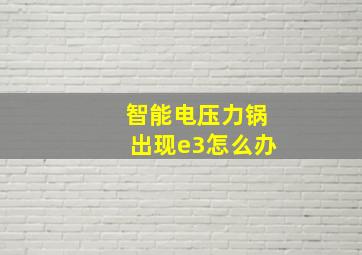 智能电压力锅
出现e3怎么办